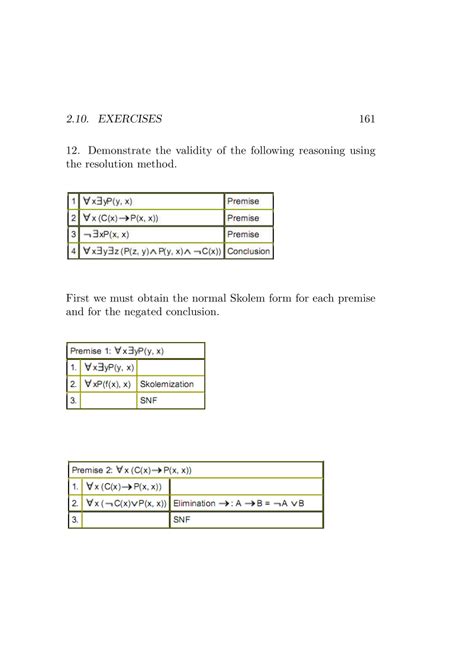 2.10. EXERCISES 161

12. Demonstrate the validity of the following reasoning using the resolution method.

| 1 | $\forall x \exists y P(y, x)$ | Premise |
|---|---|---|
| 2 | $\forall x (C(x) \rightarrow P(x, x))$ | Premise |
| 3 | $\neg \exists x P(x, x)$ | Premise |
| 4 | $\forall x \exists y \exists z (P(z, y) \wedge P(y, x) \wedge \neg C(x))$ | Conclusion |

First we must obtain the normal Skolem form for each premise and for the negated conclusion.

| Premise 1: $\forall x \exists y P(y, x)$ | | |
|---|---|---|
| 1. | $\forall x \exists y P(y, x)$ | |
| 2. | $\forall x P(f(x), x)$ | Skolemization |
| 3. | | SNF |

| Premise 2: $\forall x (C(x) \rightarrow P(x, x))$ | | |
|---|---|---|
| 1. | $\forall x (C(x) \rightarrow P(x, x))$ | |
| 2. | $\forall x (\neg C(x) \vee P(x, x))$ | Elimination $\rightarrow$: $A \rightarrow B \equiv \neg A \vee B$ |
| 3. | | SNF |